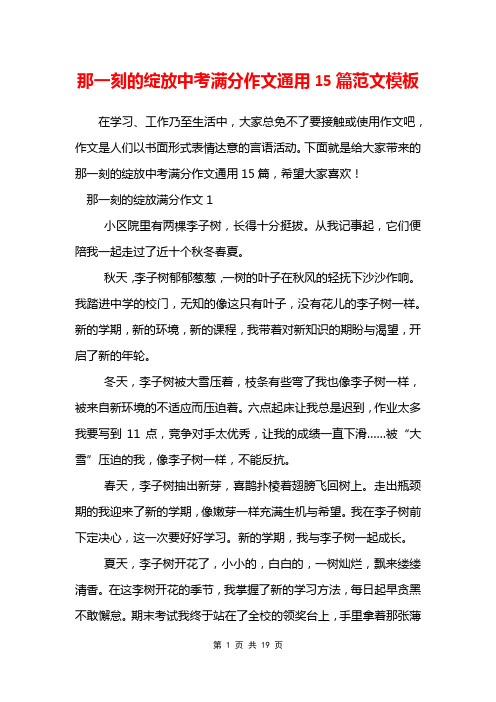 那一刻的绽放中考满分作文通用 15 篇范文模板

在学习、工作乃至生活中，大家总免不了要接触或使用作文吧，作文是人们以书面形式表情达意的言语活动。下面就是给大家带来的那一刻的绽放中考满分作文通用 15 篇，希望大家喜欢！

那一刻的绽放满分作文 1

小区院里有两棵李子树，长得十分挺拔。从我记事起，它们便陪我一起走过了近十个秋冬春夏。

秋天，李子树郁郁葱葱，一树的叶子在秋风的轻抚下沙沙作响。我踏进中学的校门，无知的像这只有叶子，没有花儿的李子树一样。新的学期，新的环境，新的课程，我带着对新知识的期盼与渴望，开启了新的年轮。

冬天，李子树被大雪压着，枝条有些弯了我也像李子树一样，被来自新环境的不适应而压迫着。六点起床让我总是迟到，作业太多我要写到 11 点，竞争对手太优秀，让我的成绩一直下滑……被“大雪”压迫的我，像李子树一样，不能反抗。

春天，李子树抽出新芽，喜鹊扑棱着翅膀飞回树上。走出瓶颈期的我迎来了新的学期，像嫩芽一样充满生机与希望。我在李子树前下定决心，这一次要好好学习。新的学期，我与李子树一起成长。

夏天，李子树开花了，小小的，白白的，一树灿烂，飘来缕缕清香。在这李树开花的季节，我掌握了新的学习方法，每日起早贪黑不敢懈怠。期末考试我终于站在了全校的领奖台上，手里拿着那张薄

第 1 页 共 19 页